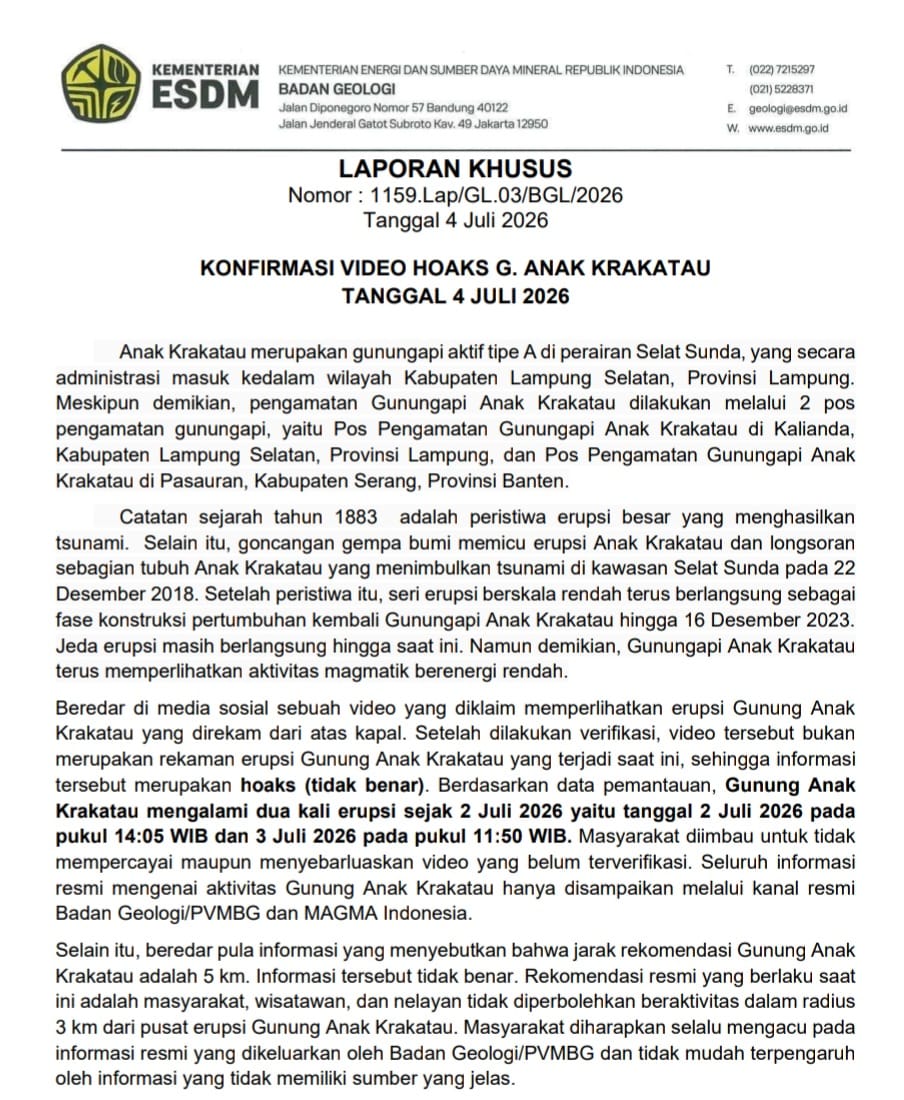 KEMENTERIAN ESDM

KEMENTERIAN ENERGI DAN SUMBER DAYA MINERAL REPUBLIK INDONESIA
BADAN GEOLOGI
Jalan Diponegoro Nomor 57 Bandung 40122
Jalan Jenderal Gatot Subroto Kav. 49 Jakarta 12950

T. (022) 7215297
(021) 5228371
E. geologi@esdm.go.id
W. www.esdm.go.id

LAPORAN KHUSUS
Nomor : 1159.Lap/GL.03/BGL/2026
Tanggal 4 Juli 2026

KONFIRMASI VIDEO HOAKS G. ANAK KRAKATAU
TANGGAL 4 JULI 2026

Anak Krakatau merupakan gunungapi aktif tipe A di perairan Selat Sunda, yang secara administrasi masuk kedalam wilayah Kabupaten Lampung Selatan, Provinsi Lampung. Meskipun demikian, pengamatan Gunungapi Anak Krakatau dilakukan melalui 2 pos pengamatan gunungapi, yaitu Pos Pengamatan Gunungapi Anak Krakatau di Kalianda, Kabupaten Lampung Selatan, Provinsi Lampung, dan Pos Pengamatan Gunungapi Anak Krakatau di Pasauran, Kabupaten Serang, Provinsi Banten.

Catatan sejarah tahun 1883 adalah peristiwa erupsi besar yang menghasilkan tsunami. Selain itu, goncangan gempa bumi memicu erupsi Anak Krakatau dan longsoran sebagian tubuh Anak Krakatau yang menimbulkan tsunami di kawasan Selat Sunda pada 22 Desember 2018. Setelah peristiwa itu, seri erupsi berskala rendah terus berlangsung sebagai fase konstruksi pertumbuhan kembali Gunungapi Anak Krakatau hingga 16 Desember 2023. Jeda erupsi masih berlangsung hingga saat ini. Namun demikian, Gunungapi Anak Krakatau terus memperlihatkan aktivitas magmatik berenergi rendah.

Beredar di media sosial sebuah video yang diklaim memperlihatkan erupsi Gunung Anak Krakatau yang direkam dari atas kapal. Setelah dilakukan verifikasi, video tersebut bukan merupakan rekaman erupsi Gunung Anak Krakatau yang terjadi saat ini, sehingga informasi tersebut merupakan hoaks (tidak benar). Berdasarkan data pemantauan, Gunung Anak Krakatau mengalami dua kali erupsi sejak 2 Juli 2026 yaitu tanggal 2 Juli 2026 pada pukul 14:05 WIB dan 3 Juli 2026 pada pukul 11:50 WIB. Masyarakat diimbau untuk tidak mempercayai maupun menyebarluaskan video yang belum terverifikasi. Seluruh informasi resmi mengenai aktivitas Gunung Anak Krakatau hanya disampaikan melalui kanal resmi Badan Geologi/PVMBG dan MAGMA Indonesia.

Selain itu, beredar pula informasi yang menyebutkan bahwa jarak rekomendasi Gunung Anak Krakatau adalah 5 km. Informasi tersebut tidak benar. Rekomendasi resmi yang berlaku saat ini adalah masyarakat, wisatawan, dan nelayan tidak diperbolehkan beraktivitas dalam radius 3 km dari pusat erupsi Gunung Anak Krakatau. Masyarakat diharapkan selalu mengacu pada informasi resmi yang dikeluarkan oleh Badan Geologi/PVMBG dan tidak mudah terpengaruh oleh informasi yang tidak memiliki sumber yang jelas.